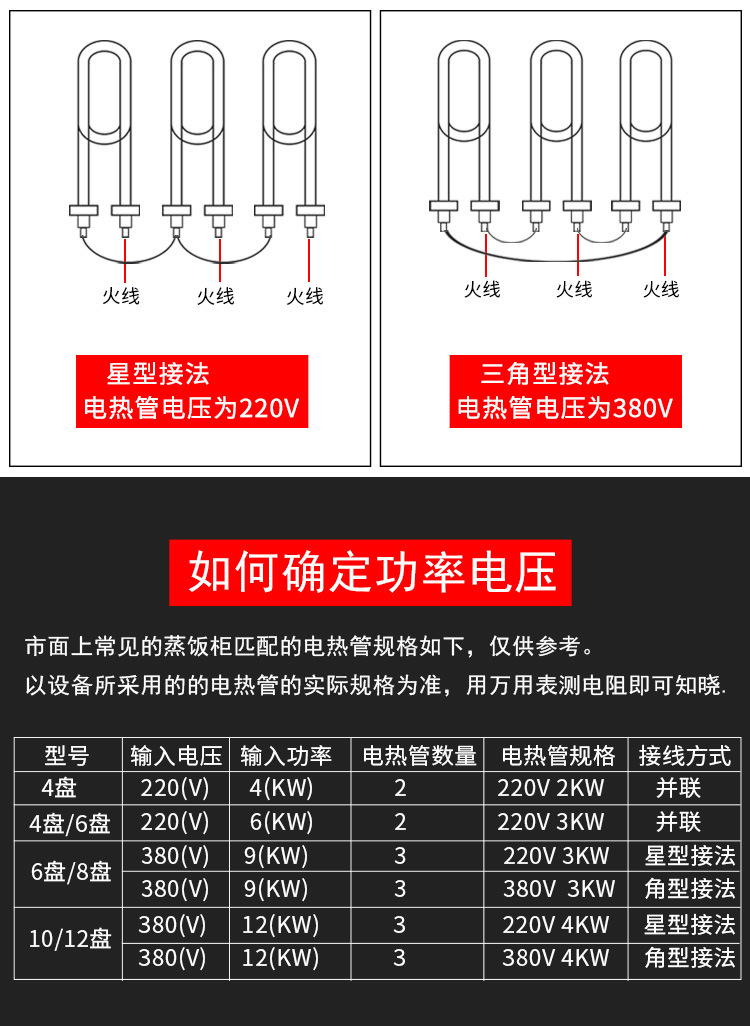 火线 火线 火线

星型接法
电热管电压为220V

火线 火线 火线

三角型接法
电热管电压为380V

如何确定功率电压

市面上常见的蒸饭柜匹配的电热管规格如下，仅供参考。
以设备所采用的的电热管的实际规格为准，用万用表测电阻即可知晓.

| 型号 | 输入电压 | 输入功率 | 电热管数量 | 电热管规格 | 接线方式 |
|---|---|---|---|---|---|
| 4盘 | 220(V) | 4(KW) | 2 | 220V 2KW | 并联 |
| 4盘/6盘 | 220(V) | 6(KW) | 2 | 220V 3KW | 并联 |
| 6盘/8盘 | 380(V) | 9(KW) | 3 | 220V 3KW | 星型接法 |
| | 380(V) | 9(KW) | 3 | 380V 3KW | 角型接法 |
| 10/12盘 | 380(V) | 12(KW) | 3 | 220V 4KW | 星型接法 |
| | 380(V) | 12(KW) | 3 | 380V 4KW | 角型接法 |